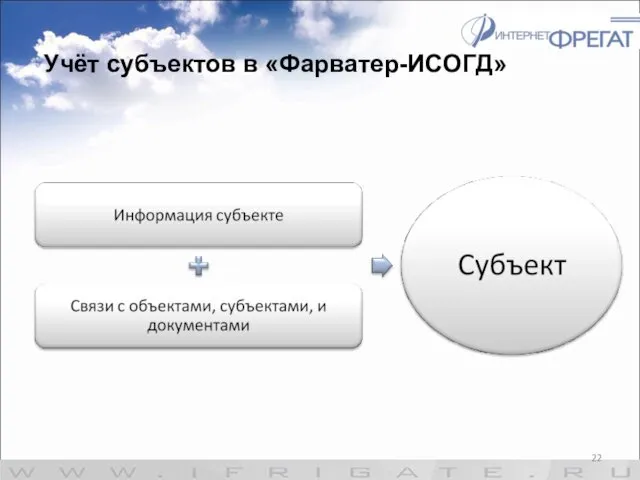 ИНТЕРНЕТ ФРЕГАТ

Учёт субъектов в «Фарватер-ИСОГД»

Информация субъекте

Связи с объектами, субъектами, и документами

Субъект

22

WWW.IFRIGATE.RU